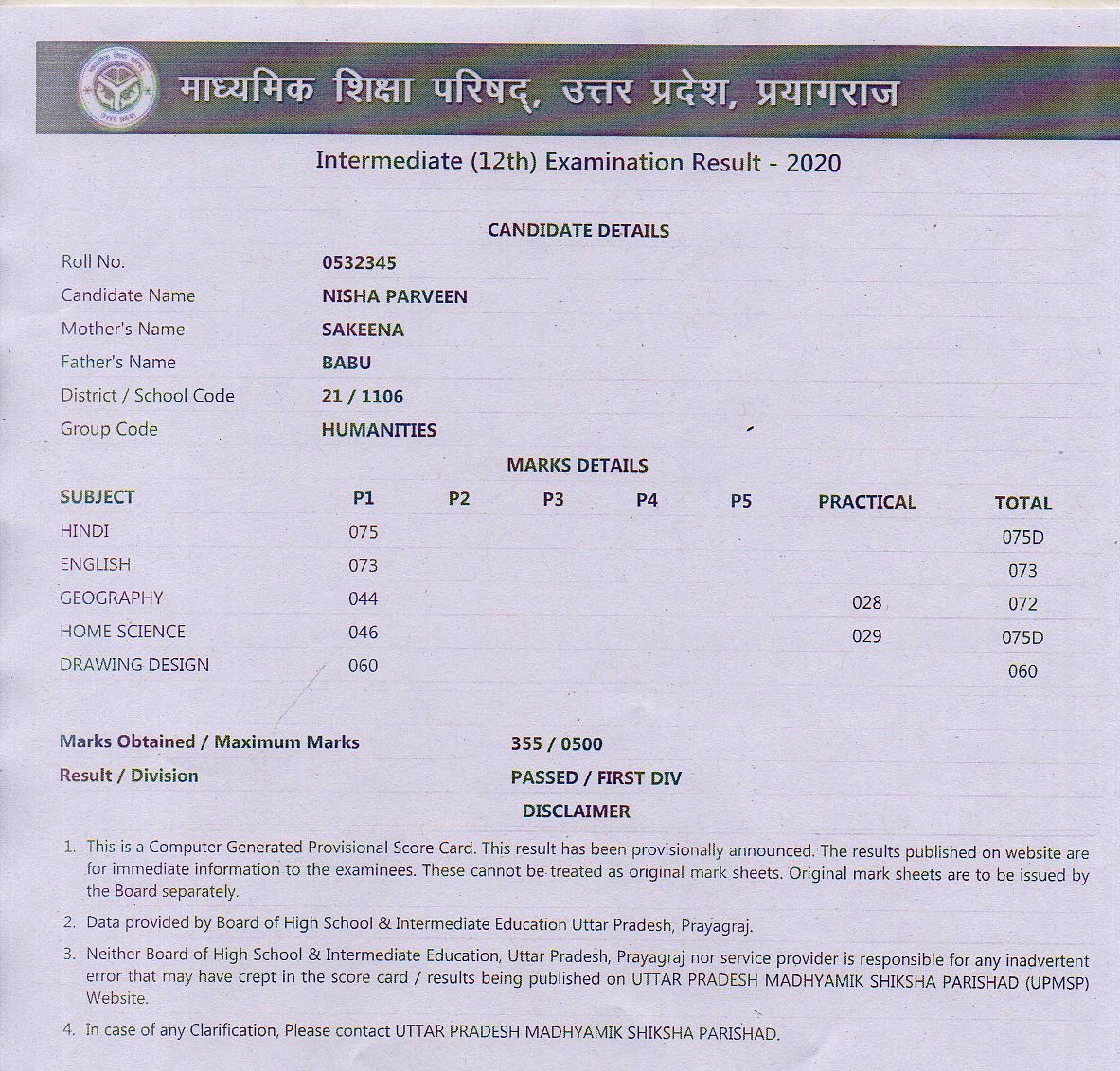 माध्यमिक शिक्षा परिषद्, उत्तर प्रदेश, प्रयागराज

Intermediate (12th) Examination Result - 2020

CANDIDATE DETAILS

| | |
|---|---|
| Roll No. | 0532345 |
| Candidate Name | NISHA PARVEEN |
| Mother's Name | SAKEENA |
| Father's Name | BABU |
| District / School Code | 21 / 1106 |
| Group Code | HUMANITIES |

MARKS DETAILS

| SUBJECT | P1 | P2 | P3 | P4 | P5 | PRACTICAL | TOTAL |
|---|---|---|---|---|---|---|---|
| HINDI | 075 | | | | | | 075D |
| ENGLISH | 073 | | | | | | 073 |
| GEOGRAPHY | 044 | | | | | 028 | 072 |
| HOME SCIENCE | 046 | | | | | 029 | 075D |
| DRAWING DESIGN | 060 | | | | | | 060 |

Marks Obtained / Maximum Marks 355 / 0500

Result / Division PASSED / FIRST DIV

DISCLAIMER

1. This is a Computer Generated Provisional Score Card. This result has been provisionally announced. The results published on website are for immediate information to the examinees. These cannot be treated as original mark sheets. Original mark sheets are to be issued by the Board separately.

2. Data provided by Board of High School & Intermediate Education Uttar Pradesh, Prayagraj.

3. Neither Board of High School & Intermediate Education, Uttar Pradesh, Prayagraj nor service provider is responsible for any inadvertent error that may have crept in the score card / results being published on UTTAR PRADESH MADHYAMIK SHIKSHA PARISHAD (UPMSP) Website.

4. In case of any Clarification, Please contact UTTAR PRADESH MADHYAMIK SHIKSHA PARISHAD.